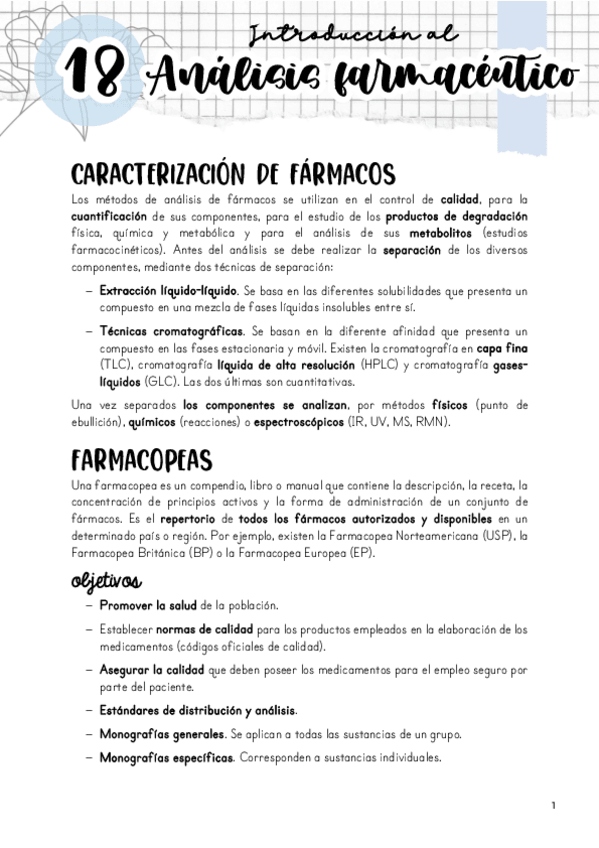 18 Introducción al Análisis farmacéutico

CARACTERIZACIÓN DE FÁRMACOS

Los métodos de análisis de fármacos se utilizan en el control de calidad, para la cuantificación de sus componentes, para el estudio de los productos de degradación física, química y metabólica y para el análisis de sus metabolitos (estudios farmacocinéticos). Antes del análisis se debe realizar la separación de los diversos componentes, mediante dos técnicas de separación:

– Extracción líquido-líquido. Se basa en las diferentes solubilidades que presenta un compuesto en una mezcla de fases líquidas insolubles entre sí.

– Técnicas cromatográficas. Se basan en la diferente afinidad que presenta un compuesto en las fases estacionaria y móvil. Existen la cromatografía en capa fina (TLC), cromatografía líquida de alta resolución (HPLC) y cromatografía gases-líquidos (GLC). Las dos últimas son cuantitativas.

Una vez separados los componentes se analizan, por métodos físicos (punto de ebullición), químicos (reacciones) o espectroscópicos (IR, UV, MS, RMN).

FARMACOPEAS

Una farmacopea es un compendio, libro o manual que contiene la descripción, la receta, la concentración de principios activos y la forma de administración de un conjunto de fármacos. Es el repertorio de todos los fármacos autorizados y disponibles en un determinado país o región. Por ejemplo, existen la Farmacopea Norteamericana (USP), la Farmacopea Británica (BP) o la Farmacopea Europea (EP).

objetivos

– Promover la salud de la población.

– Establecer normas de calidad para los productos empleados en la elaboración de los medicamentos (códigos oficiales de calidad).

– Asegurar la calidad que deben poseer los medicamentos para el empleo seguro por parte del paciente.

– Estándares de distribución y análisis.

– Monografías generales. Se aplican a todas las sustancias de un grupo.

– Monografías específicas. Corresponden a sustancias individuales.

1